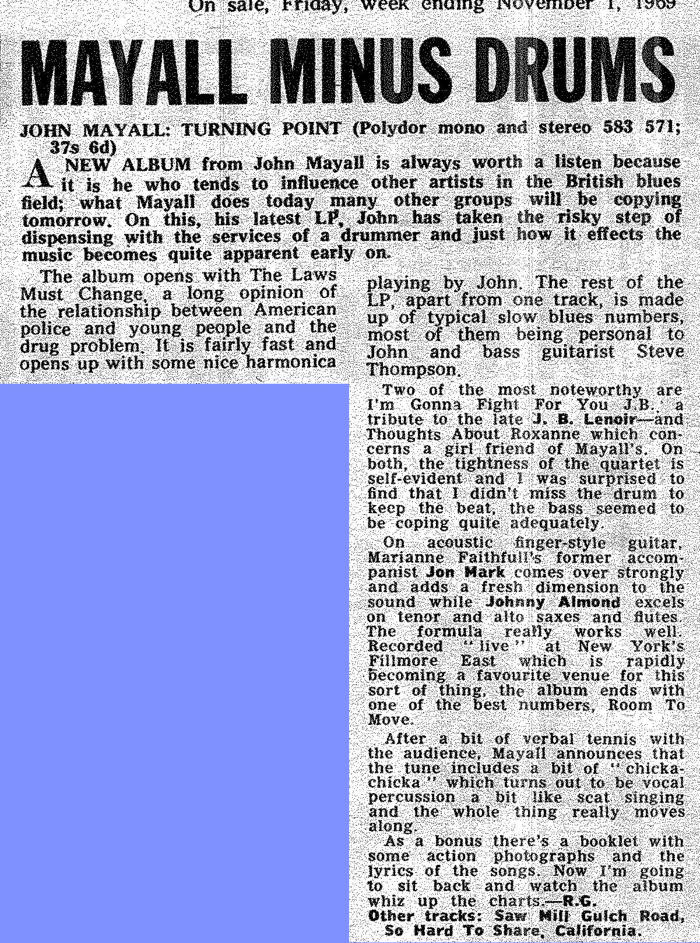 On sale, Friday, week ending November 1, 1969

MAYALL MINUS DRUMS

JOHN MAYALL: TURNING POINT (Polydor mono and stereo 583 571; 37s 6d)

A NEW ALBUM from John Mayall is always worth a listen because it is he who tends to influence other artists in the British blues field; what Mayall does today many other groups will be copying tomorrow. On this, his latest LP, John has taken the risky step of dispensing with the services of a drummer and just how it effects the music becomes quite apparent early on.

The album opens with The Laws Must Change, a long opinion of the relationship between American police and young people and the drug problem. It is fairly fast and opens up with some nice harmonica playing by John. The rest of the LP, apart from one track, is made up of typical slow blues numbers, most of them being personal to John and bass guitarist Steve Thompson.

Two of the most noteworthy are I'm Gonna Fight For You J.B., a tribute to the late J. B. Lenoir—and Thoughts About Roxanne which concerns a girl friend of Mayall's. On both, the tightness of the quartet is self-evident and I was surprised to find that I didn't miss the drum to keep the beat, the bass seemed to be coping quite adequately.

On acoustic finger-style guitar, Marianne Faithfull's former accompanist Jon Mark comes over strongly and adds a fresh dimension to the sound while Johnny Almond excels on tenor and alto saxes and flutes. The formula really works well. Recorded "live" at New York's Fillmore East which is rapidly becoming a favourite venue for this sort of thing, the album ends with one of the best numbers, Room To Move.

After a bit of verbal tennis with the audience, Mayall announces that the tune includes a bit of "chicka-chicka" which turns out to be vocal percussion a bit like scat singing and the whole thing really moves along.

As a bonus there's a booklet with some action photographs and the lyrics of the songs. Now I'm going to sit back and watch the album whiz up the charts.—R.G.

Other tracks: Saw Mill Gulch Road, So Hard To Share, California.